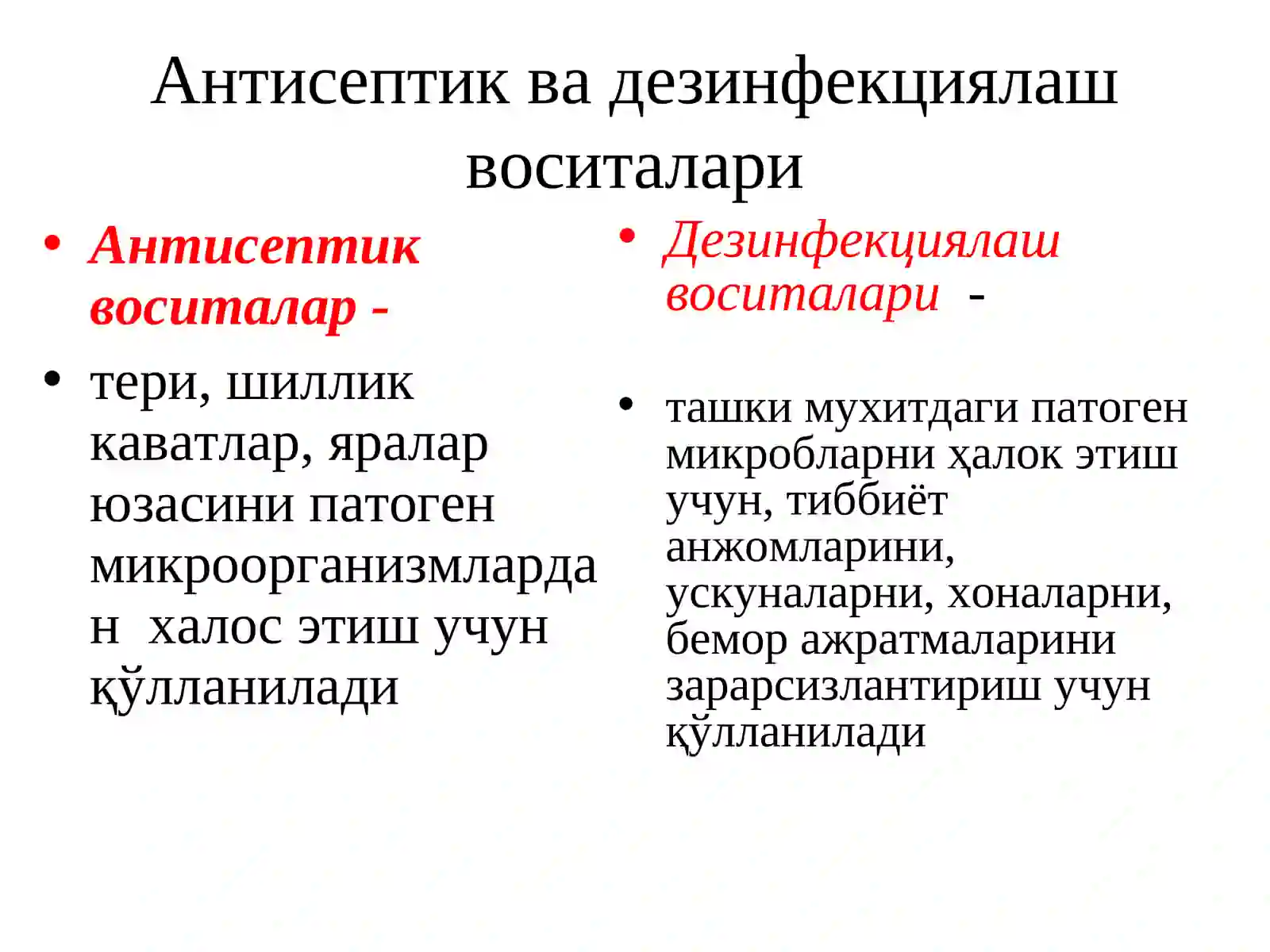 Антисептик ва дезинфекциялаш воситалари

• Антисептик воситалар -
• тери, шиллик каватлар, яралар юзасини патоген микроорганизмлардан халос этиш учун қўлланилади

• Дезинфекциялаш воситалари -

• ташки мухитдаги патоген микробларни ҳалок этиш учун, тиббиёт анжомларини, ускуналарни, хоналарни, бемор ажратмаларини зарарсизлантириш учун қўлланилади